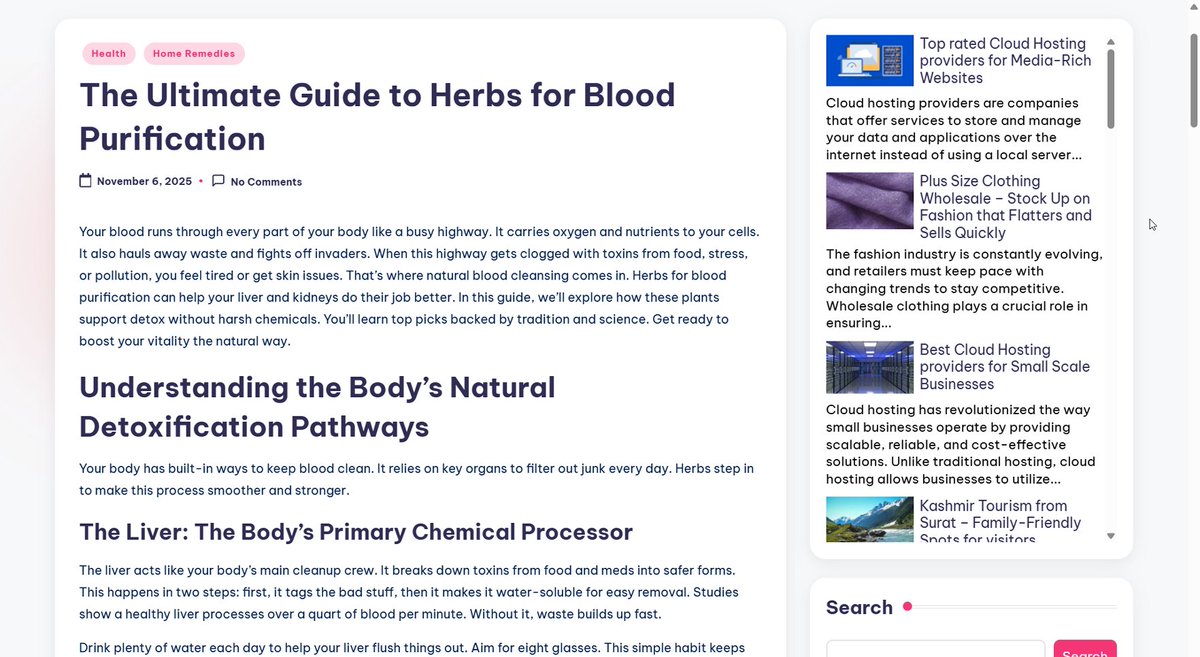 Health Home Remedies

The Ultimate Guide to Herbs for Blood Purification

November 6, 2025 • No Comments

Your blood runs through every part of your body like a busy highway. It carries oxygen and nutrients to your cells. It also hauls away waste and fights off invaders. When this highway gets clogged with toxins from food, stress, or pollution, you feel tired or get skin issues. That's where natural blood cleansing comes in. Herbs for blood purification can help your liver and kidneys do their job better. In this guide, we'll explore how these plants support detox without harsh chemicals. You'll learn top picks backed by tradition and science. Get ready to boost your vitality the natural way.

Understanding the Body's Natural Detoxification Pathways

Your body has built-in ways to keep blood clean. It relies on key organs to filter out junk every day. Herbs step in to make this process smoother and stronger.

The Liver: The Body's Primary Chemical Processor

The liver acts like your body's main cleanup crew. It breaks down toxins from food and meds into safer forms. This happens in two steps: first, it tags the bad stuff, then it makes it water-soluble for easy removal. Studies show a healthy liver processes over a quart of blood per minute. Without it, waste builds up fast.

Drink plenty of water each day to help your liver flush things out. Aim for eight glasses. This simple habit keeps

Top rated Cloud Hosting providers for Media-Rich Websites

Cloud hosting providers are companies that offer services to store and manage your data and applications over the internet instead of using a local server...

Plus Size Clothing Wholesale – Stock Up on Fashion that Flatters and Sells Quickly

The fashion industry is constantly evolving, and retailers must keep pace with changing trends to stay competitive. Wholesale clothing plays a crucial role in ensuring...

Best Cloud Hosting providers for Small Scale Businesses

Cloud hosting has revolutionized the way small businesses operate by providing scalable, reliable, and cost-effective solutions. Unlike traditional hosting, cloud hosting allows businesses to utilize...

Kashmir Tourism from Surat – Family-Friendly Spots for visitors

Search

Search